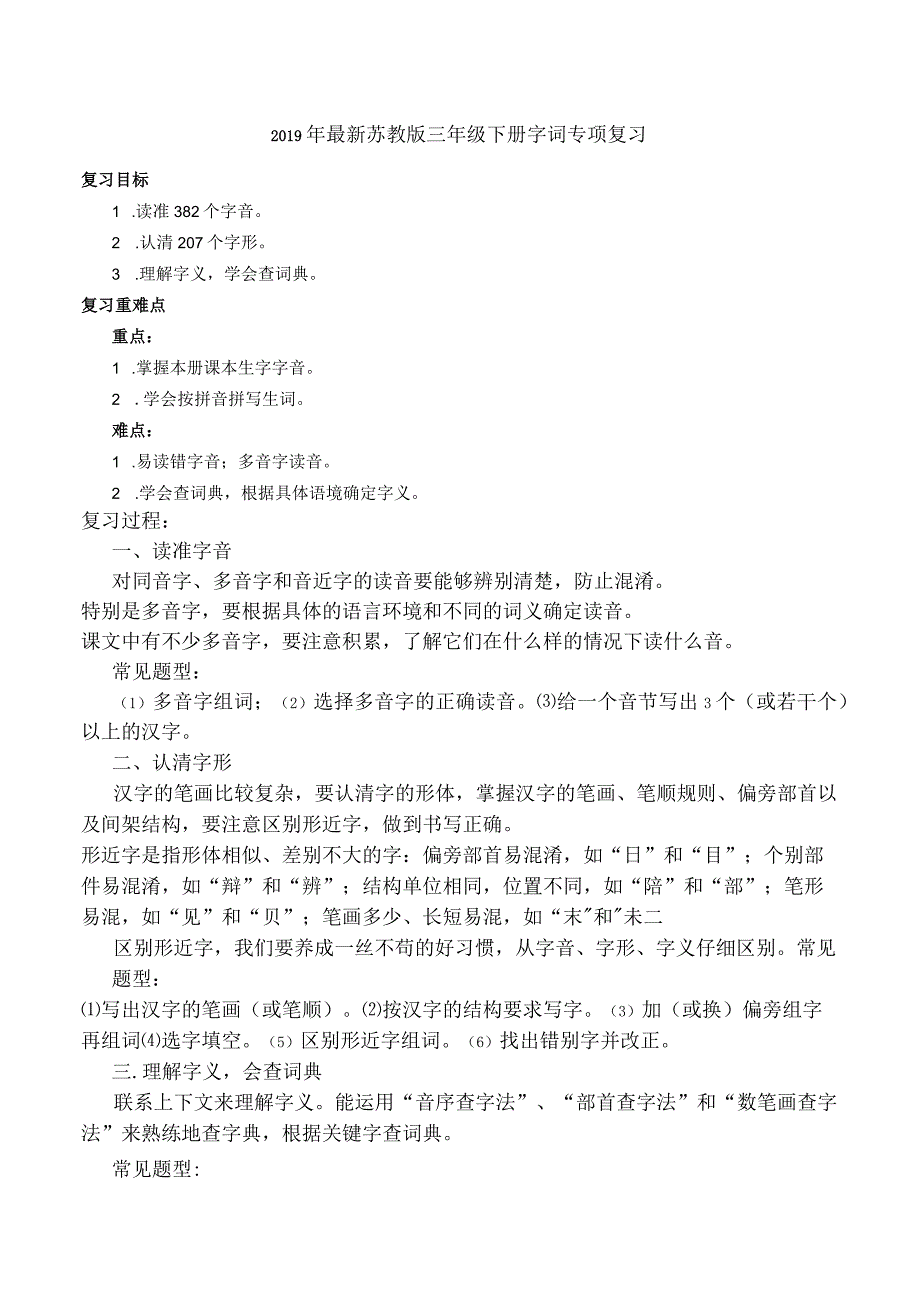 2019年最新苏教版三年级下册字词专项复习

复习目标

1 .读准382个字音。

2 .认清207个字形。

3 .理解字义，学会查词典。

复习重难点

重点：

1 .掌握本册课本生字字音。

2 .学会按拼音拼写生词。

难点：

1 .易读错字音；多音字读音。

2 .学会查词典，根据具体语境确定字义。

复习过程：

一、读准字音

对同音字、多音字和音近字的读音要能够辨别清楚，防止混淆。
特别是多音字，要根据具体的语言环境和不同的词义确定读音。
课文中有不少多音字，要注意积累，了解它们在什么样的情况下读什么音。

常见题型：

⑴多音字组词；⑵选择多音字的正确读音。⑶给一个音节写出3个（或若干个）以上的汉字。

二、认清字形

汉字的笔画比较复杂，要认清字的形体，掌握汉字的笔画、笔顺规则、偏旁部首以及间架结构，要注意区别形近字，做到书写正确。
形近字是指形体相似、差别不大的字：偏旁部首易混淆，如“日”和“目”；个别部件易混淆，如“辩”和“辨”；结构单位相同，位置不同，如“陪”和“部”；笔形易混，如“见”和“贝”；笔画多少、长短易混，如“末"和"未二

区别形近字，我们要养成一丝不苟的好习惯，从字音、字形、字义仔细区别。常见题型：

⑴写出汉字的笔画（或笔顺）。⑵按汉字的结构要求写字。⑶加（或换）偏旁组字再组词⑷选字填空。⑸区别形近字组词。⑹找出错别字并改正。

三.理解字义，会查词典

联系上下文来理解字义。能运用“音序查字法”、“部首查字法”和“数笔画查字法”来熟练地查字典，根据关键字查词典。

常见题型：